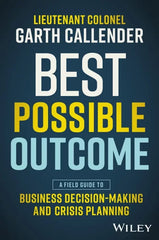 LIEUTENANT COLONEL
GARTH CALLENDER

BEST
POSSIBLE
OUTCOME

A FIELD GUIDE TO
BUSINESS DECISION-MAKING
AND CRISIS PLANNING

WILEY